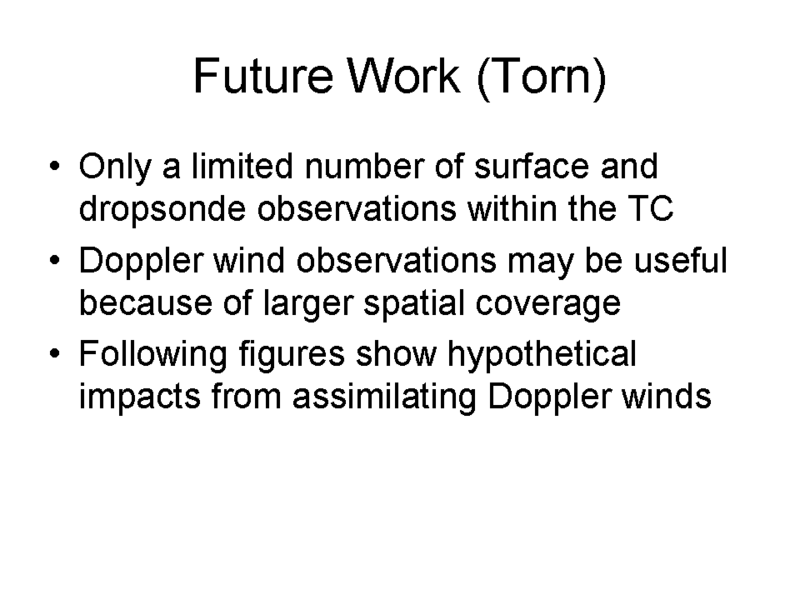 Future Work (Torn)

• Only a limited number of surface and dropsonde observations within the TC
• Doppler wind observations may be useful because of larger spatial coverage
• Following figures show hypothetical impacts from assimilating Doppler winds